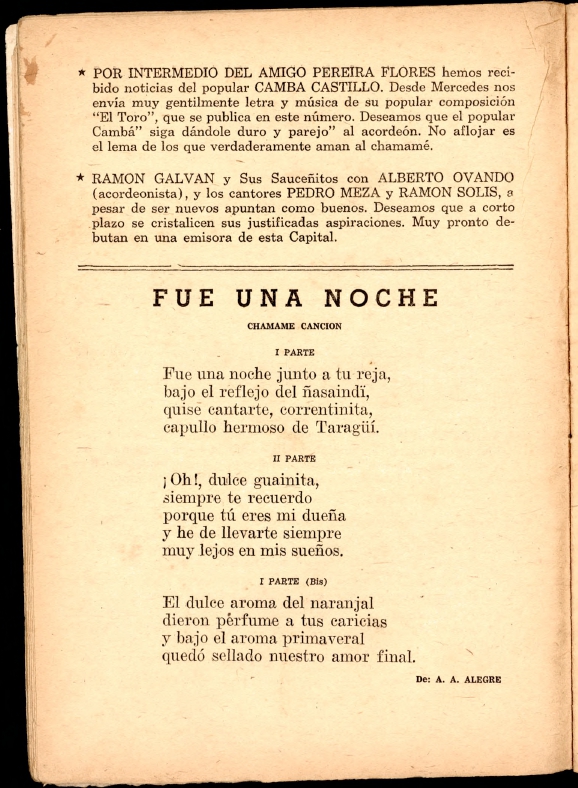 ★ POR INTERMEDIO DEL AMIGO PEREIRA FLORES hemos recibido noticias del popular CAMBA CASTILLO. Desde Mercedes nos envía muy gentilmente letra y música de su popular composición "El Toro", que se publica en este número. Deseamos que el popular Cambá" siga dándole duro y parejo" al acordeón. No aflojar es el lema de los que verdaderamente aman al chamamé.

★ RAMON GALVAN y Sus Sauceñitos con ALBERTO OVANDO (acordeonista), y los cantores PEDRO MEZA y RAMON SOLIS, a pesar de ser nuevos apuntan como buenos. Deseamos que a corto plazo se cristalicen sus justificadas aspiraciones. Muy pronto debutan en una emisora de esta Capital.

FUE UNA NOCHE

CHAMAME CANCION

I PARTE

Fue una noche junto a tu reja,
bajo el reflejo del ñasaindï,
quise cantarte, correntinita,
capullo hermoso de Taragüí.

II PARTE

¡Oh!, dulce guainita,
siempre te recuerdo
porque tú eres mi dueña
y he de llevarte siempre
muy lejos en mis sueños.

I PARTE (Bis)

El dulce aroma del naranjal
dieron pérfume a tus caricias
y bajo el aroma primaveral
quedó sellado nuestro amor final.

De: A. A. ALEGRE